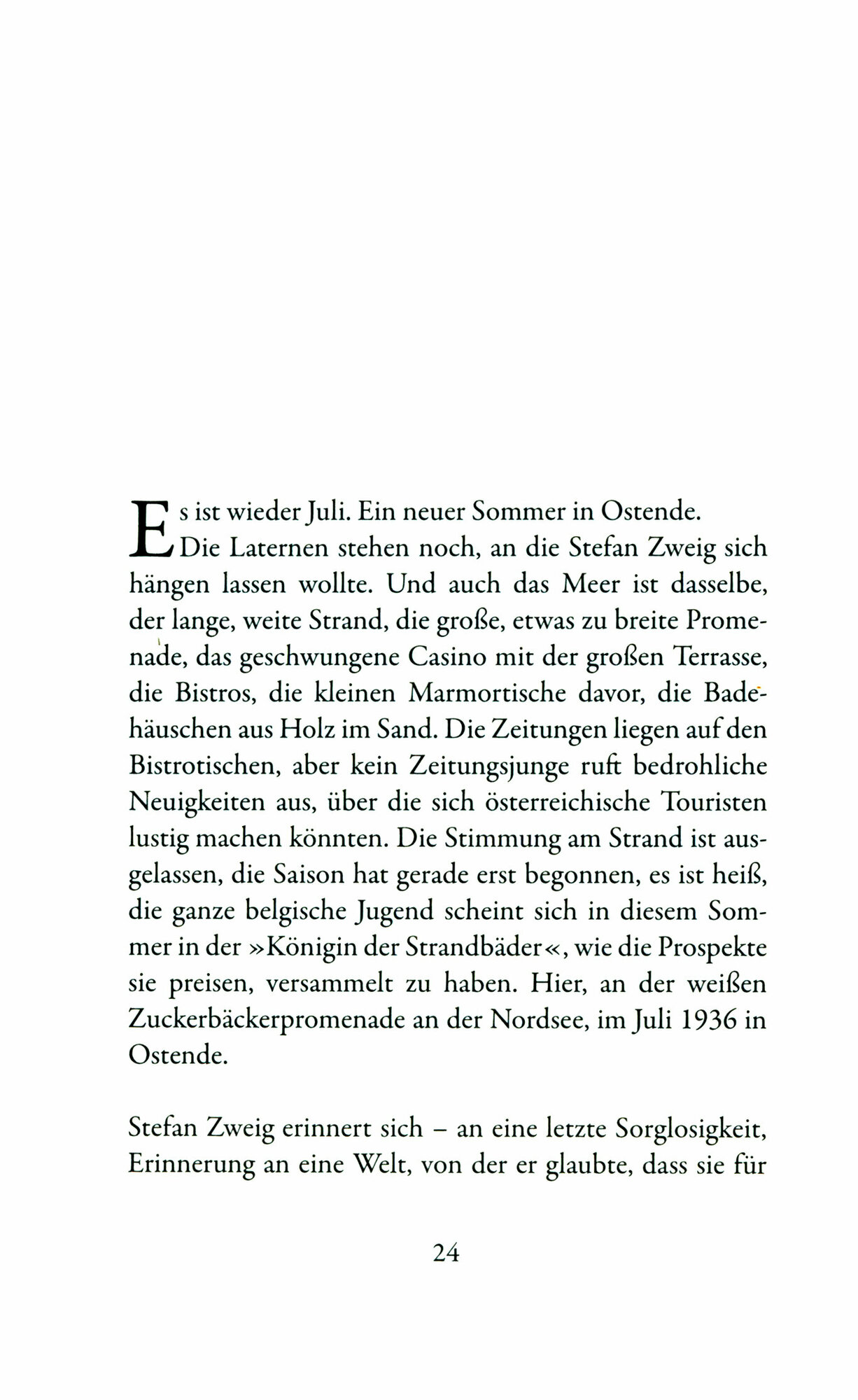 Es ist wieder Juli. Ein neuer Sommer in Ostende. Die Laternen stehen noch, an die Stefan Zweig sich hängen lassen wollte. Und auch das Meer ist dasselbe, der lange, weite Strand, die große, etwas zu breite Promenade, das geschwungene Casino mit der großen Terrasse, die Bistros, die kleinen Marmortische davor, die Badehäuschen aus Holz im Sand. Die Zeitungen liegen auf den Bistrotischen, aber kein Zeitungsjunge ruft bedrohliche Neuigkeiten aus, über die sich österreichische Touristen lustig machen könnten. Die Stimmung am Strand ist ausgelassen, die Saison hat gerade erst begonnen, es ist heiß, die ganze belgische Jugend scheint sich in diesem Sommer in der »Königin der Strandbäder«, wie die Prospekte sie preisen, versammelt zu haben. Hier, an der weißen Zuckerbäckerpromenade an der Nordsee, im Juli 1936 in Ostende.

Stefan Zweig erinnert sich – an eine letzte Sorglosigkeit, Erinnerung an eine Welt, von der er glaubte, dass sie für

24